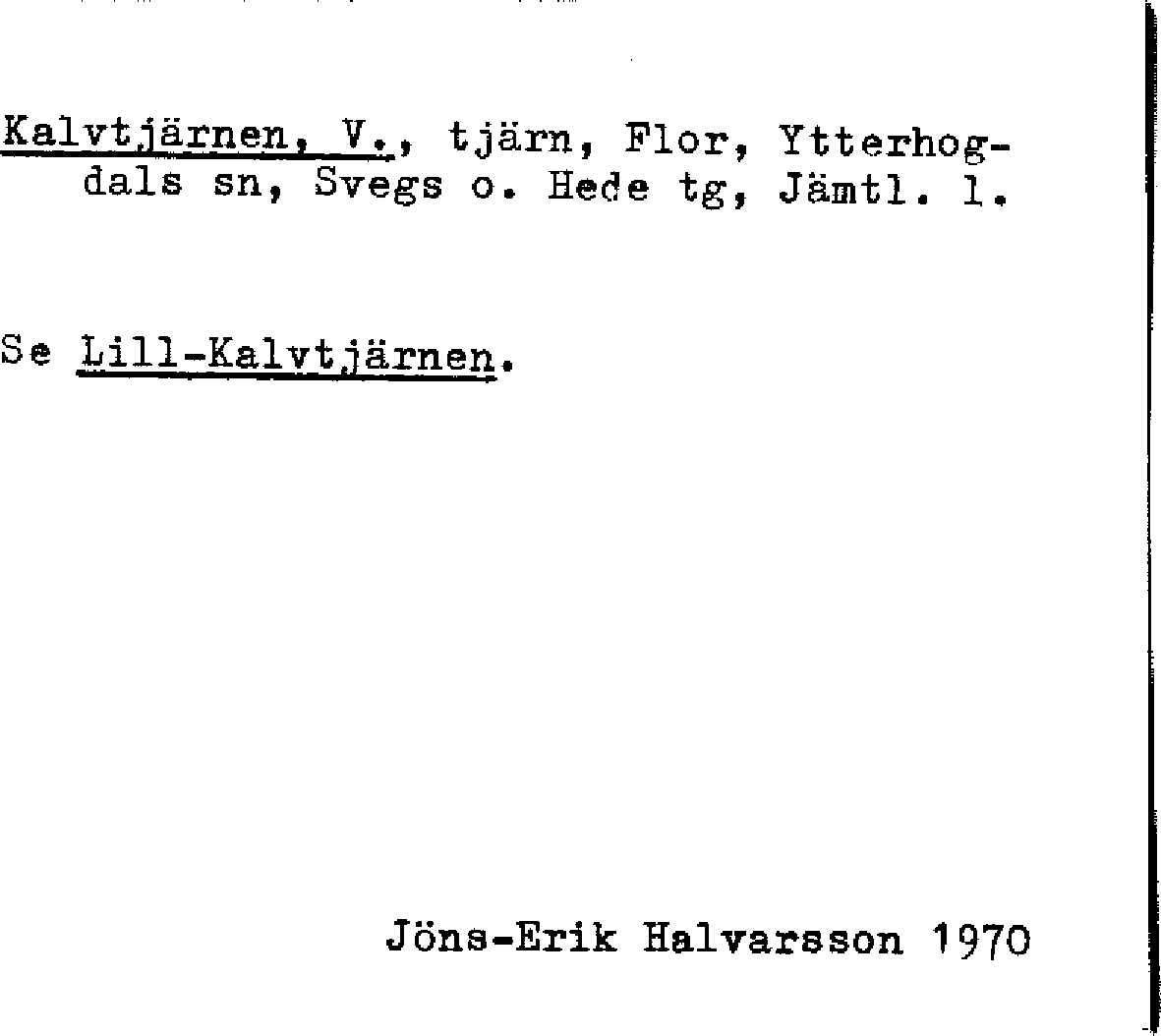 Kalvtjärnen, V., tjärn, Flor, Ytterhogdals sn, Svegs o. Hede tg, Jämtl. l.

Se Lill-Kalvtjärnen.

Jöns-Erik Halvarsson 1970